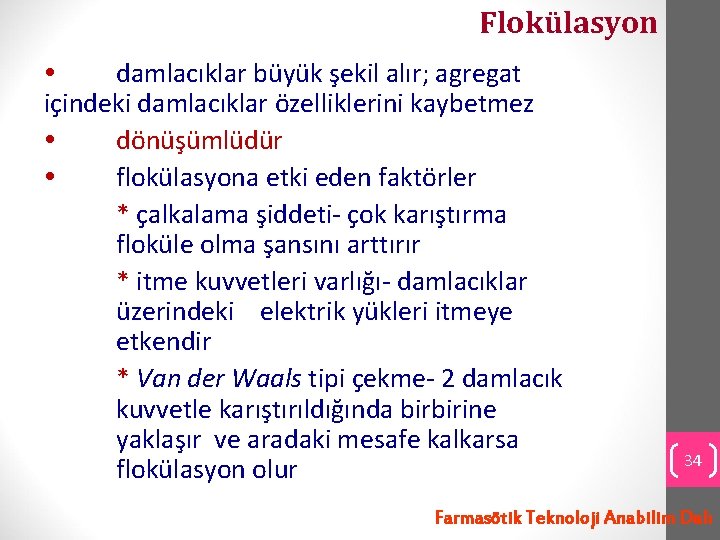 Flokülasyon

• damlacıklar büyük şekil alır; agregat içindeki damlacıklar özelliklerini kaybetmez

• dönüşümlüdür

• flokülasyona etki eden faktörler

* çalkalama şiddeti- çok karıştırma floküle olma şansını arttırır

* itme kuvvetleri varlığı- damlacıklar üzerindeki elektrik yükleri itmeye etkendir

* Van der Waals tipi çekme- 2 damlacık kuvvetle karıştırıldığında birbirine yaklaşır ve aradaki mesafe kalkarsa flokülasyon olur

34

Farmasötik Teknoloji Anabilim Dalı